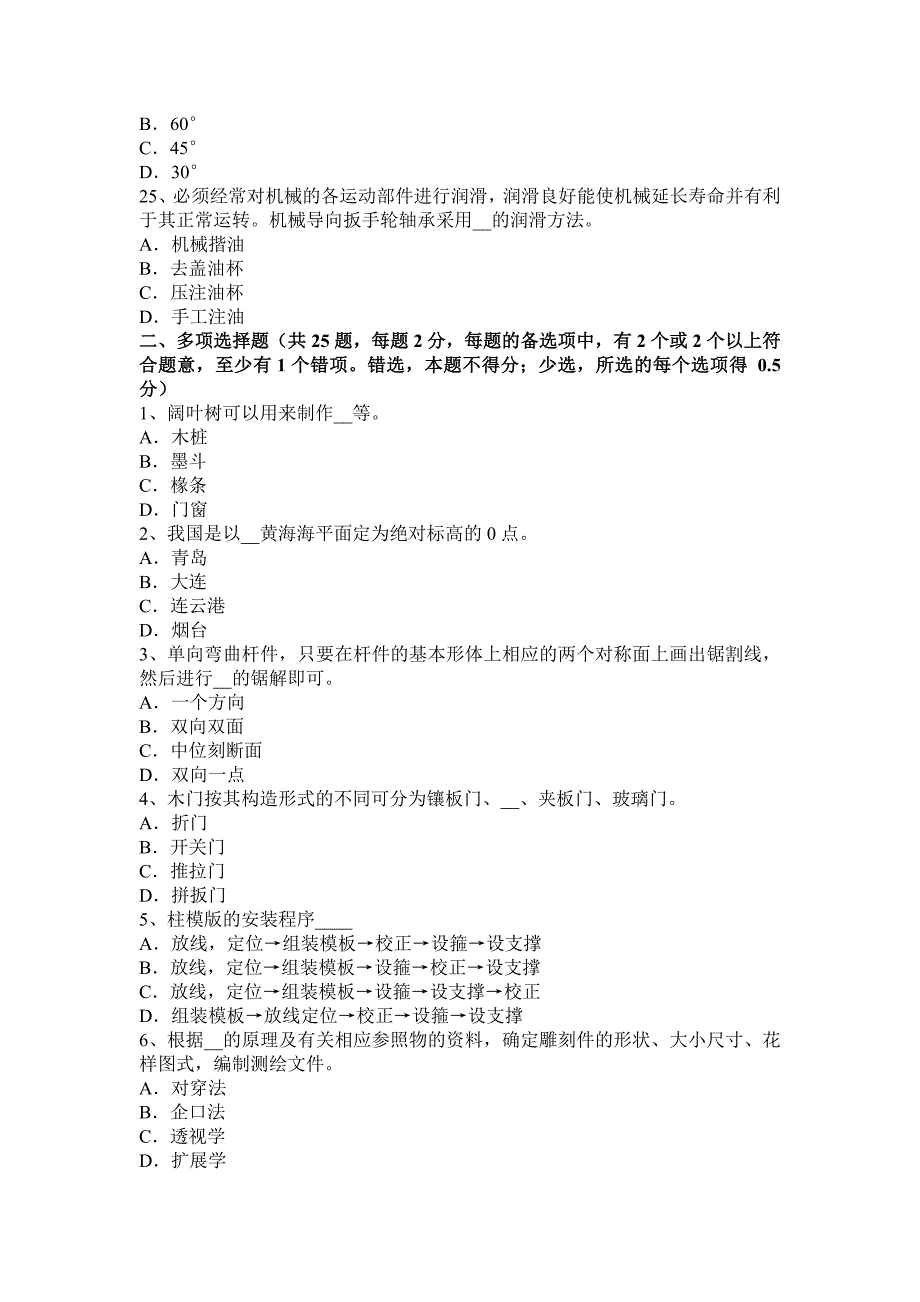 B．60°
C．45°
D．30°
25、必须经常对机械的各运动部件进行润滑，润滑良好能使机械延长寿命并有利于其正常运转。机械导向扳手轮轴承采用__的润滑方法。
A．机械揩油
B．去盖油杯
C．压注油杯
D．手工注油
二、多项选择题（共 25 题，每题 2 分，每题的备选项中，有 2 个或 2 个以上符合题意，至少有 1 个错项。错选，本题不得分；少选，所选的每个选项得 0.5 分）
1、阔叶树可以用来制作__等。
A．木桩
B．墨斗
C．椽条
D．门窗
2、我国是以__黄海海平面定为绝对标高的 0 点。
A．青岛
B．大连
C．连云港
D．烟台
3、单向弯曲杆件，只要在杆件的基本形体上相应的两个对称面上画出锯割线，然后进行__的锯解即可。
A．一个方向
B．双向双面
C．中位刻断面
D．双向一点
4、木门按其构造形式的不同可分为镶板门、__、夹板门、玻璃门。
A．折门
B．开关门
C．推拉门
D．拼扳门
5、柱模版的安装程序____
A．放线，定位→组装模板→校正→设箍→设支撑
B．放线，定位→组装模板→设箍→校正→设支撑
C．放线，定位→组装模板→设箍→设支撑→校正
D．组装模板→放线定位→校正→设箍→设支撑
6、根据__的原理及有关相应参照物的资料，确定雕刻件的形状、大小尺寸、花样图式，编制测绘文件。
A．对穿法
B．企口法
C．透视学
D．扩展学